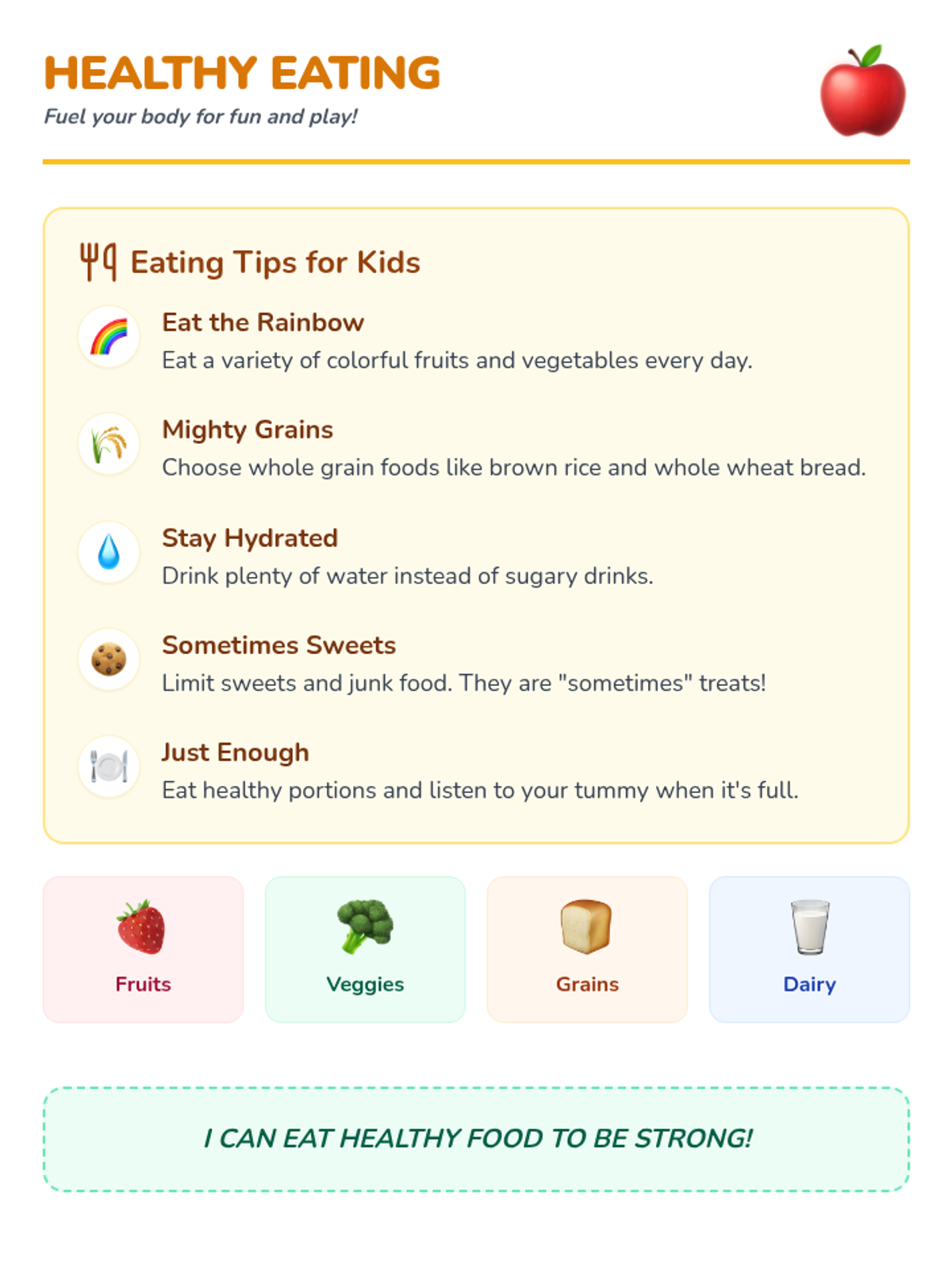 HEALTHY EATING
Fuel your body for fun and play!

Eating Tips for Kids

Eat the Rainbow
Eat a variety of colorful fruits and vegetables every day.

Mighty Grains
Choose whole grain foods like brown rice and whole wheat bread.

Stay Hydrated
Drink plenty of water instead of sugary drinks.

Sometimes Sweets
Limit sweets and junk food. They are "sometimes" treats!

Just Enough
Eat healthy portions and listen to your tummy when it's full.

Fruits

Veggies

Grains

Dairy

I CAN EAT HEALTHY FOOD TO BE STRONG!